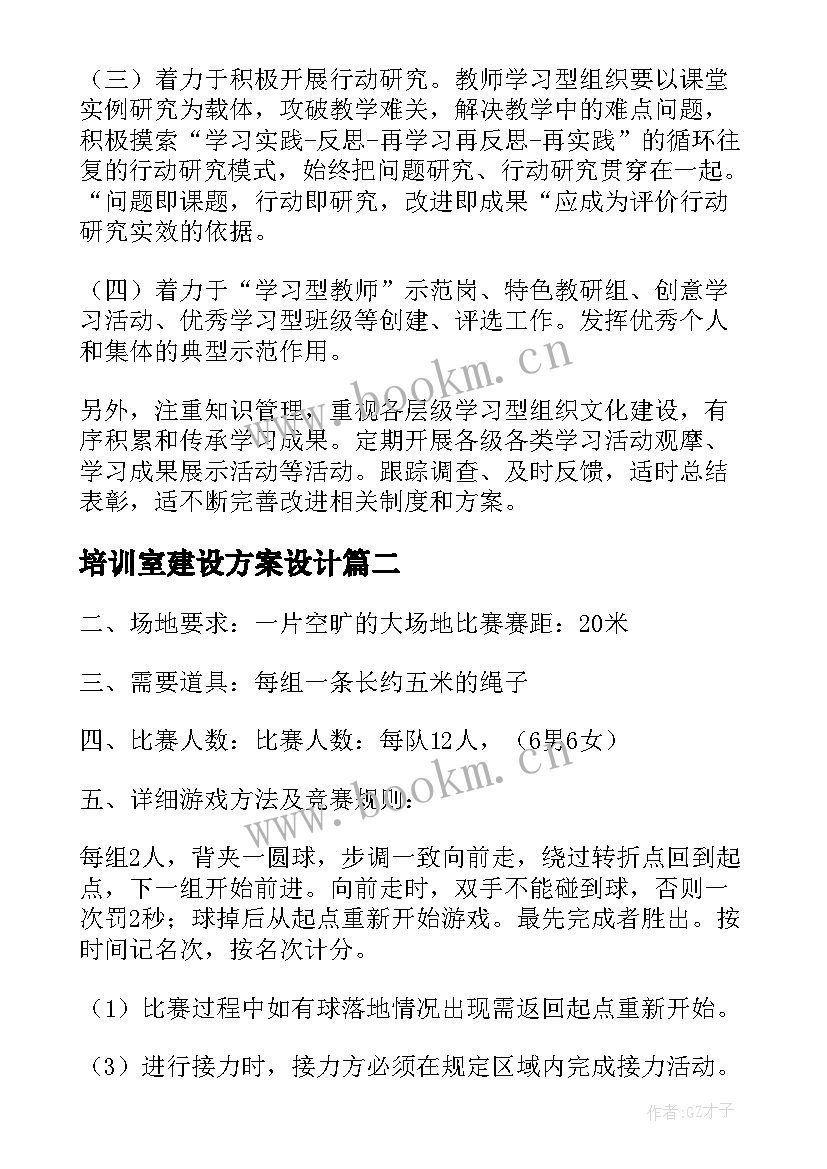 （三）着力于积极开展行动研究。教师学习型组织要以课堂实例研究为载体，攻破教学难关，解决教学中的难点问题，积极摸索“学习实践-反思-再学习再反思-再实践”的循环往复的行动研究模式，始终把问题研究、行动研究贯穿在一起。“问题即课题，行动即研究，改进即成果“应成为评价行动研究实效的依据。

（四）着力于“学习型教师”示范岗、特色教研组、创意学习活动、优秀学习型班级等创建、评选工作。发挥优秀个人和集体的典型示范作用。

另外，注重知识管理，重视各层级学习型组织文化建设，有序积累和传承学习成果。定期开展各级各类学习活动观摩、学习成果展示活动等活动。跟踪调查、及时反馈，适时总结表彰，适不断完善改进相关制度和方案。

培训室建设方案设计篇二

二、场地要求：一片空旷的大场地比赛赛距：20米

三、需要道具：每组一条长约五米的绳子

四、比赛人数：比赛人数：每队12人，（6男6女）

五、详细游戏方法及竞赛规则：

每组2人，背夹一圆球，步调一致向前走，绕过转折点回到起点，下一组开始前进。向前走时，双手不能碰到球，否则一次罚2秒；球掉后从起点重新开始游戏。最先完成者胜出。按时间记名次，按名次计分。

（1）比赛过程中如有球落地情况出现需返回起点重新开始。

（3）进行接力时，接力方必须在规定区域内完成接力活动。

www.bookm.cn

www.bookm.cn

作者:GZ才子